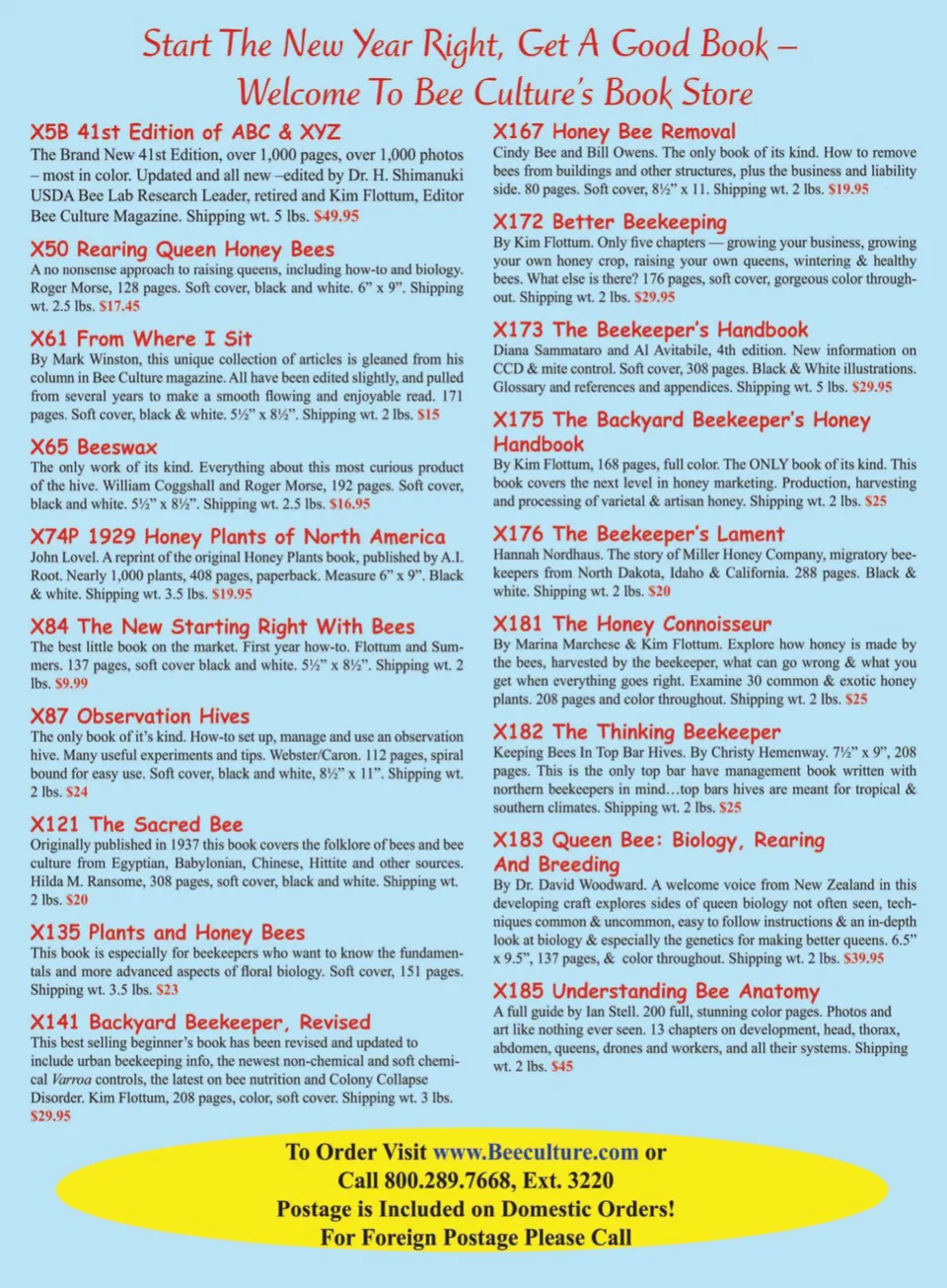 Start The New Year Right, Get A Good Book – Welcome To Bee Culture's Book Store

X5B 41st Edition of ABC & XYZ
The Brand New 41st Edition, over 1,000 pages, over 1,000 photos – most in color. Updated and all new –edited by Dr. H. Shimanuki USDA Bee Lab Research Leader, retired and Kim Flottum, Editor Bee Culture Magazine. Shipping wt. 5 lbs. $49.95

X50 Rearing Queen Honey Bees
A no nonsense approach to raising queens, including how-to and biology. Roger Morse, 128 pages. Soft cover, black and white. 6" x 9". Shipping wt. 2.5 lbs. $17.45

X61 From Where I Sit
By Mark Winston, this unique collection of articles is gleaned from his column in Bee Culture magazine. All have been edited slightly, and pulled from several years to make a smooth flowing and enjoyable read. 171 pages. Soft cover, black & white. 5½" x 8½". Shipping wt. 2 lbs. $15

X65 Beeswax
The only work of its kind. Everything about this most curious product of the hive. William Coggshall and Roger Morse, 192 pages. Soft cover, black and white. 5½" x 8½". Shipping wt. 2.5 lbs. $16.95

X74P 1929 Honey Plants of North America
John Lovel. A reprint of the original Honey Plants book, published by A.I. Root. Nearly 1,000 plants, 408 pages, paperback. Measure 6" x 9". Black & white. Shipping wt. 3.5 lbs. $19.95

X84 The New Starting Right With Bees
The best little book on the market. First year how-to. Flottum and Summers. 137 pages, soft cover black and white. 5½" x 8½". Shipping wt. 2 lbs. $9.99

X87 Observation Hives
The only book of it's kind. How-to set up, manage and use an observation hive. Many useful experiments and tips. Webster/Caron. 112 pages, spiral bound for easy use. Soft cover, black and white, 8½" x 11". Shipping wt. 2 lbs. $24

X121 The Sacred Bee
Originally published in 1937 this book covers the folklore of bees and bee culture from Egyptian, Babylonian, Chinese, Hittite and other sources. Hilda M. Ransome, 308 pages, soft cover, black and white. Shipping wt. 2 lbs. $20

X135 Plants and Honey Bees
This book is especially for beekeepers who want to know the fundamentals and more advanced aspects of floral biology. Soft cover, 151 pages. Shipping wt. 3.5 lbs. $23

X141 Backyard Beekeeper, Revised
This best selling beginner's book has been revised and updated to include urban beekeeping info, the newest non-chemical and soft chemical Varroa controls, the latest on bee nutrition and Colony Collapse Disorder. Kim Flottum, 208 pages, color, soft cover. Shipping wt. 3 lbs. $29.95

X167 Honey Bee Removal
Cindy Bee and Bill Owens. The only book of its kind. How to remove bees from buildings and other structures, plus the business and liability side. 80 pages. Soft cover, 8½" x 11. Shipping wt. 2 lbs. $19.95

X172 Better Beekeeping
By Kim Flottum. Only five chapters — growing your business, growing your own honey crop, raising your own queens, wintering & healthy bees. What else is there? 176 pages, soft cover, gorgeous color throughout. Shipping wt. 2 lbs. $29.95

X173 The Beekeeper's Handbook
Diana Sammataro and Al Avitabile, 4th edition. New information on CCD & mite control. Soft cover, 308 pages. Black & White illustrations. Glossary and references and appendices. Shipping wt. 5 lbs. $29.95

X175 The Backyard Beekeeper's Honey Handbook
By Kim Flottum, 168 pages, full color. The ONLY book of its kind. This book covers the next level in honey marketing. Production, harvesting and processing of varietal & artisan honey. Shipping wt. 2 lbs. $25

X176 The Beekeeper's Lament
Hannah Nordhaus. The story of Miller Honey Company, migratory beekeepers from North Dakota, Idaho & California. 288 pages. Black & white. Shipping wt. 2 lbs. $20

X181 The Honey Connoisseur
By Marina Marchese & Kim Flottum. Explore how honey is made by the bees, harvested by the beekeeper, what can go wrong & what you get when everything goes right. Examine 30 common & exotic honey plants. 208 pages and color throughout. Shipping wt. 2 lbs. $25

X182 The Thinking Beekeeper
Keeping Bees In Top Bar Hives. By Christy Hemenway. 7½" x 9", 208 pages. This is the only top bar have management book written with northern beekeepers in mind…top bars hives are meant for tropical & southern climates. Shipping wt. 2 lbs. $25

X183 Queen Bee: Biology, Rearing And Breeding
By Dr. David Woodward. A welcome voice from New Zealand in this developing craft explores sides of queen biology not often seen, techniques common & uncommon, easy to follow instructions & an in-depth look at biology & especially the genetics for making better queens. 6.5" x 9.5", 137 pages, & color throughout. Shipping wt. 2 lbs. $39.95

X185 Understanding Bee Anatomy
A full guide by Ian Stell. 200 full, stunning color pages. Photos and art like nothing ever seen. 13 chapters on development, head, thorax, abdomen, queens, drones and workers, and all their systems. Shipping wt. 2 lbs. $45

To Order Visit www.Beeculture.com or
Call 800.289.7668, Ext. 3220
Postage is Included on Domestic Orders!
For Foreign Postage Please Call